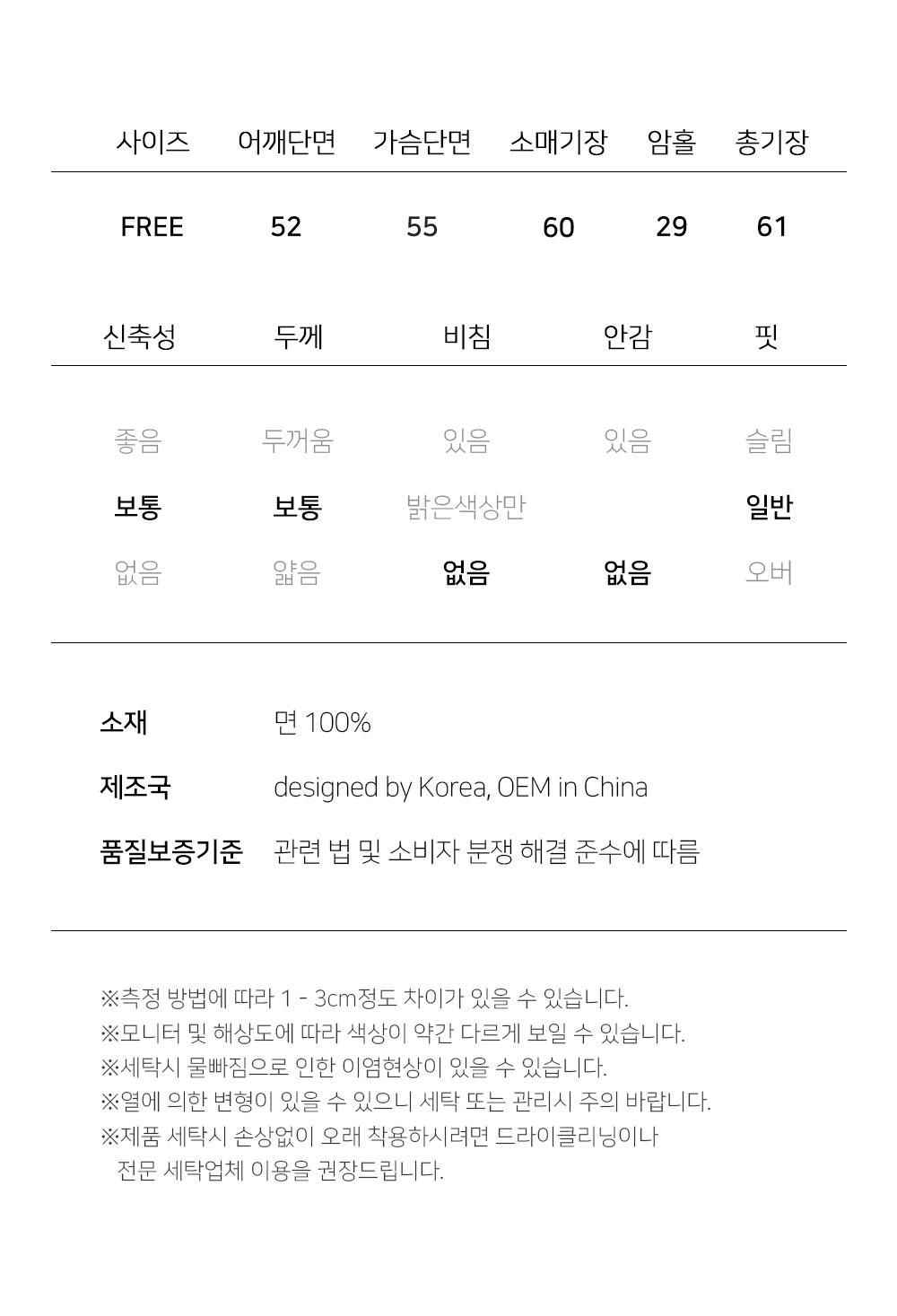 | 사이즈 | 어깨단면 | 가슴단면 | 소매기장 | 암홀 | 총기장 |
|---|---|---|---|---|---|
| FREE | 52 | 55 | 60 | 29 | 61 |

| 신축성 | 두께 | 비침 | 안감 | 핏 |
|---|---|---|---|---|
| 좋음 | 두꺼움 | 있음 | 있음 | 슬림 |
| 보통 | 보통 | 밝은색상만 | | 일반 |
| 없음 | 얇음 | 없음 | 없음 | 오버 |

소재 면 100%

제조국 designed by Korea, OEM in China

품질보증기준 관련 법 및 소비자 분쟁 해결 준수에 따름

※측정 방법에 따라 1 - 3cm정도 차이가 있을 수 있습니다.
※모니터 및 해상도에 따라 색상이 약간 다르게 보일 수 있습니다.
※세탁시 물빠짐으로 인한 이염현상이 있을 수 있습니다.
※열에 의한 변형이 있을 수 있으니 세탁 또는 관리시 주의 바랍니다.
※제품 세탁시 손상없이 오래 착용하시려면 드라이클리닝이나 전문 세탁업체 이용을 권장드립니다.